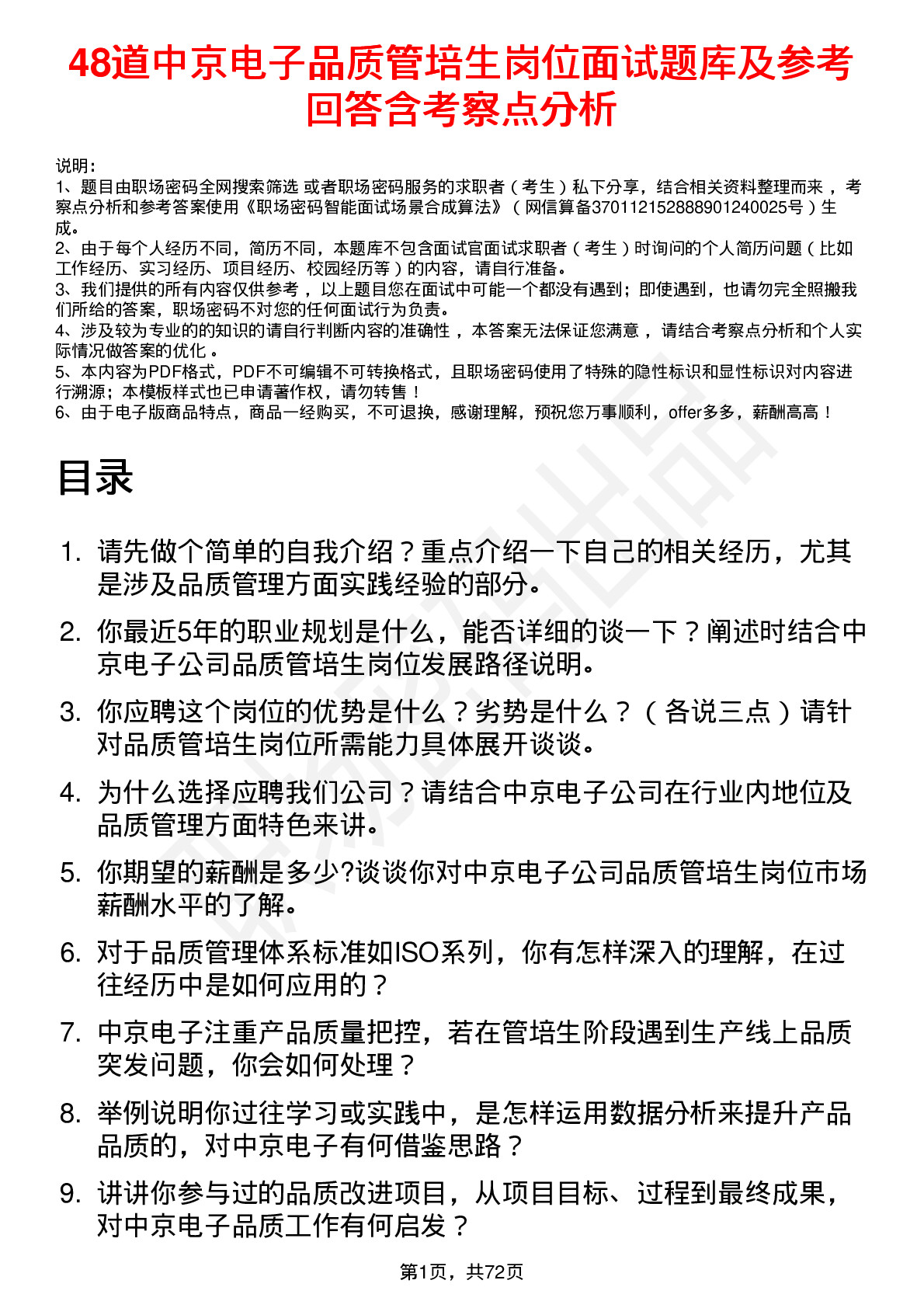 48道中京电子品质管培生岗位面试题库及参考回答含考察点分析

说明：
1、题目由职场密码全网搜索筛选 或者职场密码服务的求职者（考生）私下分享，结合相关资料整理而来，考察点分析和参考答案使用《职场密码智能面试场景合成算法》（网信算备370112152888901240025号）生成。
2、由于每个人经历不同，简历不同，本题库不包含面试官面试求职者（考生）时询问的个人简历问题（比如工作经历、实习经历、项目经历、校园经历等）的内容，请自行准备。
3、我们提供的所有内容仅供参考，以上题目您在面试中可能一个都没有遇到；即使遇到，也请勿完全照搬我们所给的答案，职场密码不对您的任何面试行为负责。
4、涉及较为专业的的知识的请自行判断内容的准确性，本答案无法保证您满意，请结合考察点分析和个人实际情况做答案的优化。
5、本内容为PDF格式，PDF不可编辑不可转换格式，且职场密码使用了特殊的隐性标识和显性标识对内容进行溯源；本模板样式也已申请著作权，请勿转售！
6、由于电子版商品特点，商品一经购买，不可退换，感谢理解，预祝您万事顺利，offer多多，薪酬高高！

目录

1. 请先做个简单的自我介绍？重点介绍一下自己的相关经历，尤其是涉及品质管理方面实践经验的部分。
2. 你最近5年的职业规划是什么，能否详细的谈一下？阐述时结合中京电子公司品质管培生岗位发展路径说明。
3. 你应聘这个岗位的优势是什么？劣势是什么？（各说三点）请针对品质管培生岗位所需能力具体展开谈谈。
4. 为什么选择应聘我们公司？请结合中京电子公司在行业内地位及品质管理方面特色来讲。
5. 你期望的薪酬是多少?谈谈你对中京电子公司品质管培生岗位市场薪酬水平的了解。
6. 对于品质管理体系标准如ISO系列，你有怎样深入的理解，在过往经历中是如何应用的？
7. 中京电子注重产品质量把控，若在管培生阶段遇到生产线上品质突发问题，你会如何处理？
8. 举例说明你过往学习或实践中，是怎样运用数据分析来提升产品品质的，对中京电子有何借鉴思路？
9. 讲讲你参与过的品质改进项目，从项目目标、过程到最终成果，对中京电子品质工作有何启发？

第1页，共72页